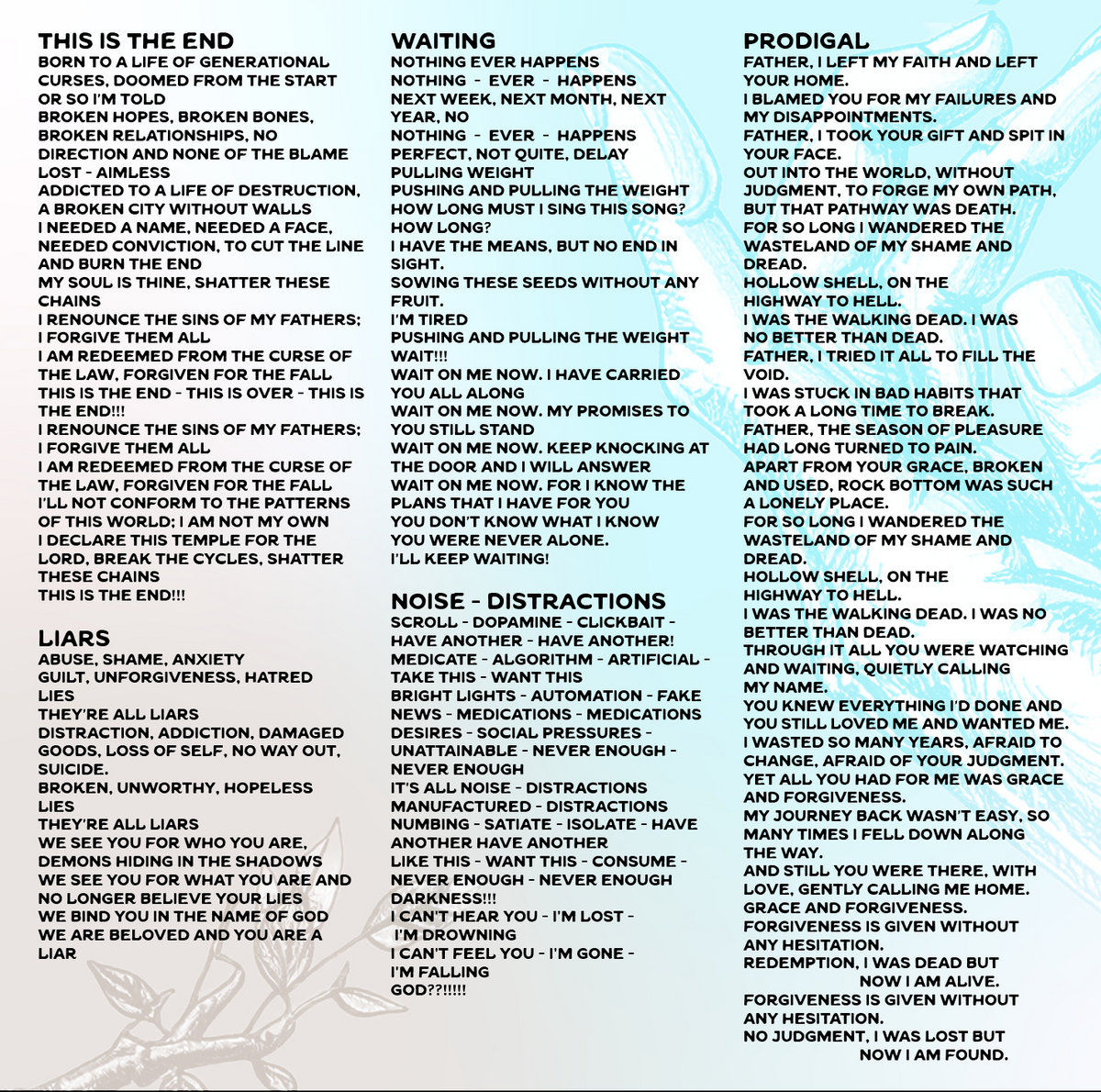 THIS IS THE END
BORN TO A LIFE OF GENERATIONAL CURSES, DOOMED FROM THE START
OR SO I'M TOLD
BROKEN HOPES, BROKEN BONES, BROKEN RELATIONSHIPS, NO DIRECTION AND NONE OF THE BLAME
LOST - AIMLESS
ADDICTED TO A LIFE OF DESTRUCTION, A BROKEN CITY WITHOUT WALLS
I NEEDED A NAME, NEEDED A FACE, NEEDED CONVICTION, TO CUT THE LINE AND BURN THE END
MY SOUL IS THINE, SHATTER THESE CHAINS
I RENOUNCE THE SINS OF MY FATHERS; I FORGIVE THEM ALL
I AM REDEEMED FROM THE CURSE OF THE LAW, FORGIVEN FOR THE FALL
THIS IS THE END - THIS IS OVER - THIS IS THE END!!!
I RENOUNCE THE SINS OF MY FATHERS; I FORGIVE THEM ALL
I AM REDEEMED FROM THE CURSE OF THE LAW, FORGIVEN FOR THE FALL
I'LL NOT CONFORM TO THE PATTERNS OF THIS WORLD; I AM NOT MY OWN
I DECLARE THIS TEMPLE FOR THE LORD, BREAK THE CYCLES, SHATTER THESE CHAINS
THIS IS THE END!!!

LIARS
ABUSE, SHAME, ANXIETY
GUILT, UNFORGIVENESS, HATRED
LIES
THEY'RE ALL LIARS
DISTRACTION, ADDICTION, DAMAGED GOODS, LOSS OF SELF, NO WAY OUT, SUICIDE.
BROKEN, UNWORTHY, HOPELESS
LIES
THEY'RE ALL LIARS
WE SEE YOU FOR WHO YOU ARE, DEMONS HIDING IN THE SHADOWS
WE SEE YOU FOR WHAT YOU ARE AND NO LONGER BELIEVE YOUR LIES
WE BIND YOU IN THE NAME OF GOD
WE ARE BELOVED AND YOU ARE A LIAR

WAITING
NOTHING EVER HAPPENS
NOTHING - EVER - HAPPENS
NEXT WEEK, NEXT MONTH, NEXT YEAR, NO
NOTHING - EVER - HAPPENS
PERFECT, NOT QUITE, DELAY
PULLING WEIGHT
PUSHING AND PULLING THE WEIGHT
HOW LONG MUST I SING THIS SONG?
HOW LONG?
I HAVE THE MEANS, BUT NO END IN SIGHT.
SOWING THESE SEEDS WITHOUT ANY FRUIT.
I'M TIRED
PUSHING AND PULLING THE WEIGHT
WAIT!!!
WAIT ON ME NOW. I HAVE CARRIED YOU ALL ALONG
WAIT ON ME NOW. MY PROMISES TO YOU STILL STAND
WAIT ON ME NOW. KEEP KNOCKING AT THE DOOR AND I WILL ANSWER
WAIT ON ME NOW. FOR I KNOW THE PLANS THAT I HAVE FOR YOU
YOU DON'T KNOW WHAT I KNOW
YOU WERE NEVER ALONE.
I'LL KEEP WAITING!

NOISE - DISTRACTIONS
SCROLL - DOPAMINE - CLICKBAIT - HAVE ANOTHER - HAVE ANOTHER!
MEDICATE - ALGORITHM - ARTIFICIAL - TAKE THIS - WANT THIS
BRIGHT LIGHTS - AUTOMATION - FAKE NEWS - MEDICATIONS - MEDICATIONS
DESIRES - SOCIAL PRESSURES - UNATTAINABLE - NEVER ENOUGH - NEVER ENOUGH
IT'S ALL NOISE - DISTRACTIONS
MANUFACTURED - DISTRACTIONS
NUMBING - SATIATE - ISOLATE - HAVE ANOTHER HAVE ANOTHER
LIKE THIS - WANT THIS - CONSUME - NEVER ENOUGH - NEVER ENOUGH
DARKNESS!!!
I CAN'T HEAR YOU - I'M LOST - I'M DROWNING
I CAN'T FEEL YOU - I'M GONE - I'M FALLING
GOD??!!!!!

PRODIGAL
FATHER, I LEFT MY FAITH AND LEFT YOUR HOME.
I BLAMED YOU FOR MY FAILURES AND MY DISAPPOINTMENTS.
FATHER, I TOOK YOUR GIFT AND SPIT IN YOUR FACE.
OUT INTO THE WORLD, WITHOUT JUDGMENT, TO FORGE MY OWN PATH, BUT THAT PATHWAY WAS DEATH.
FOR SO LONG I WANDERED THE WASTELAND OF MY SHAME AND DREAD.
HOLLOW SHELL, ON THE HIGHWAY TO HELL.
I WAS THE WALKING DEAD. I WAS NO BETTER THAN DEAD.
FATHER, I TRIED IT ALL TO FILL THE VOID.
I WAS STUCK IN BAD HABITS THAT TOOK A LONG TIME TO BREAK.
FATHER, THE SEASON OF PLEASURE HAD LONG TURNED TO PAIN.
APART FROM YOUR GRACE, BROKEN AND USED, ROCK BOTTOM WAS SUCH A LONELY PLACE.
FOR SO LONG I WANDERED THE WASTELAND OF MY SHAME AND DREAD.
HOLLOW SHELL, ON THE HIGHWAY TO HELL.
I WAS THE WALKING DEAD. I WAS NO BETTER THAN DEAD.
THROUGH IT ALL YOU WERE WATCHING AND WAITING, QUIETLY CALLING MY NAME.
YOU KNEW EVERYTHING I'D DONE AND YOU STILL LOVED ME AND WANTED ME.
I WASTED SO MANY YEARS, AFRAID TO CHANGE, AFRAID OF YOUR JUDGMENT.
YET ALL YOU HAD FOR ME WAS GRACE AND FORGIVENESS.
MY JOURNEY BACK WASN'T EASY, SO MANY TIMES I FELL DOWN ALONG THE WAY.
AND STILL YOU WERE THERE, WITH LOVE, GENTLY CALLING ME HOME.
GRACE AND FORGIVENESS.
FORGIVENESS IS GIVEN WITHOUT ANY HESITATION.
REDEMPTION, I WAS DEAD BUT NOW I AM ALIVE.
FORGIVENESS IS GIVEN WITHOUT ANY HESITATION.
NO JUDGMENT, I WAS LOST BUT NOW I AM FOUND.